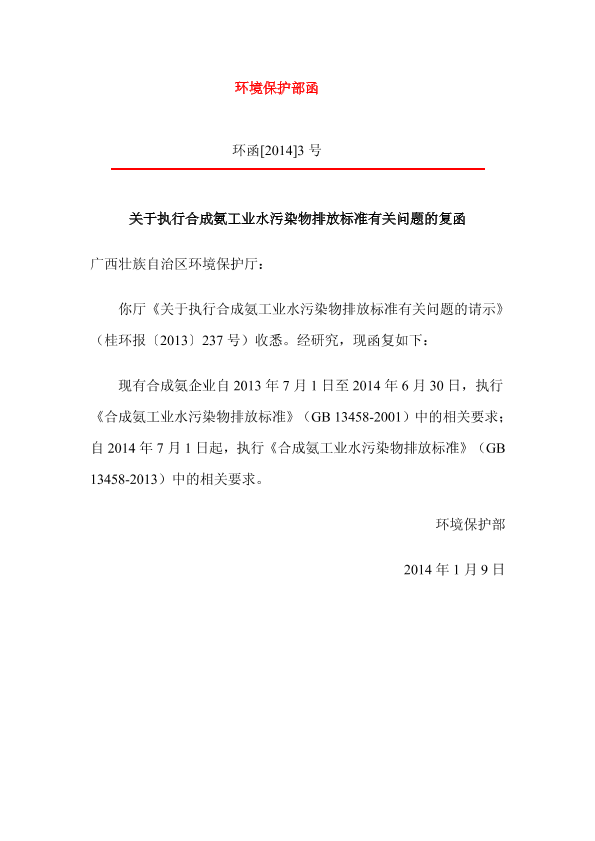 环境保护部函

环函[2014]3 号

关于执行合成氨工业水污染物排放标准有关问题的复函

广西壮族自治区环境保护厅：

你厅《关于执行合成氨工业水污染物排放标准有关问题的请示》（桂环报〔2013〕237 号）收悉。经研究，现函复如下：

现有合成氨企业自 2013 年 7 月 1 日至 2014 年 6 月 30 日，执行《合成氨工业水污染物排放标准》（GB 13458-2001）中的相关要求；自 2014 年 7 月 1 日起，执行《合成氨工业水污染物排放标准》（GB 13458-2013）中的相关要求。

环境保护部

2014 年 1 月 9 日